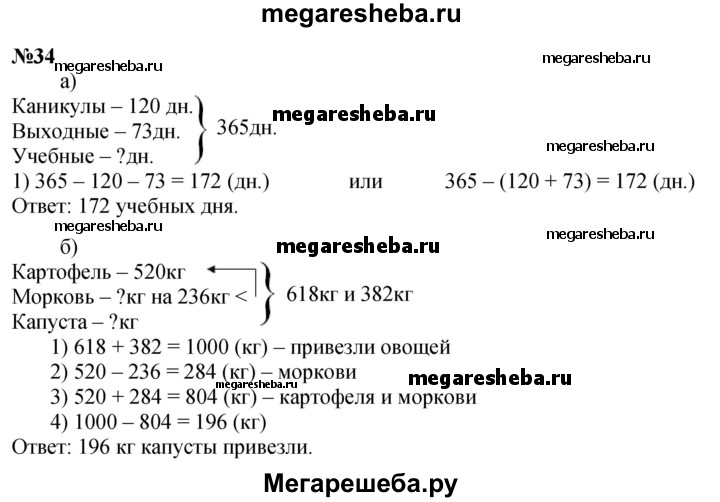 megaresheba.ru

№34 megaresheba.ru
megaresheba.ru

а)

Каникулы – 120 дн.
Выходные – 73дн.
Учебные – ?дн.

365дн.

megaresheba.ru

megaresheba.ru

1) 365 – 120 – 73 = 172 (дн.) или 365 – (120 + 73) = 172 (дн.)

Ответ: 172 учебных дня.

megaresheba.ru
megaresheba.ru

б)

megaresheba.ru

Картофель – 520кг
Морковь – ?кг на 236кг <
Капуста – ?кг

618кг и 382кг

1) 618 + 382 = 1000 (кг) – привезли овощей
2) 520 – 236 = 284 (кг) – моркови
megaresheba.ru
megaresheba.ru
3) 520 + 284 = 804 (кг) – картофеля и моркови
4) 1000 – 804 = 196 (кг)

Ответ: 196 кг капусты привезли.

Мегарешеба.ру